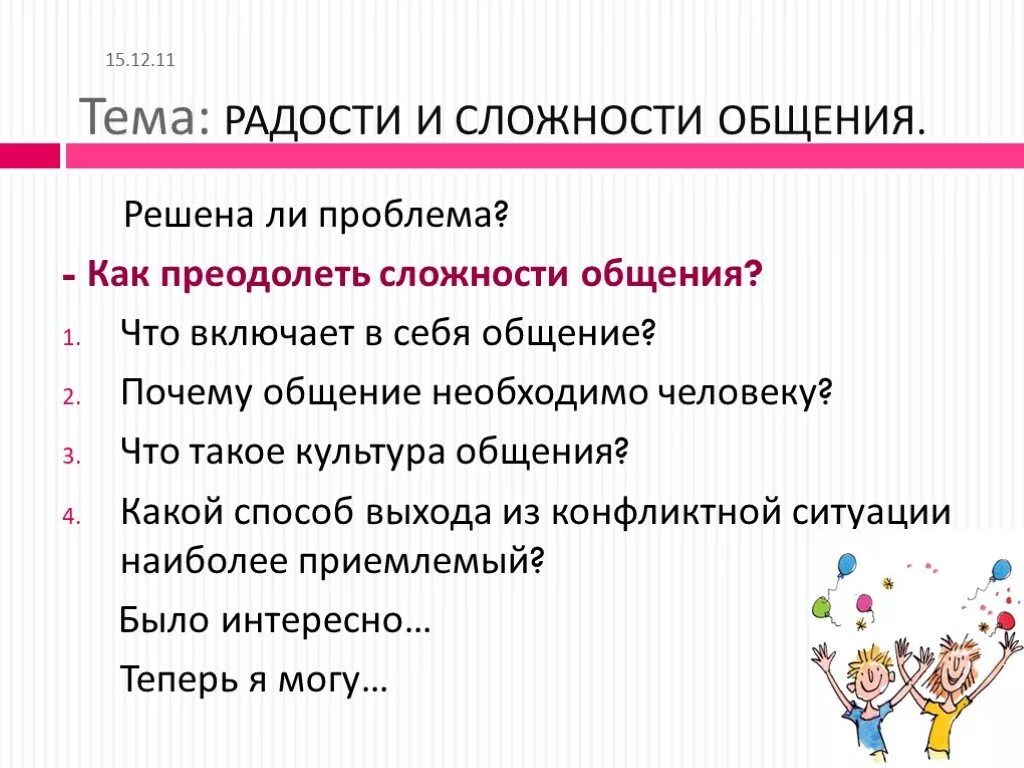 15.12.11

Тема: РАДОСТИ И СЛОЖНОСТИ ОБЩЕНИЯ.

Решена ли проблема?

- Как преодолеть сложности общения?

1. Что включает в себя общение?
2. Почему общение необходимо человеку?
3. Что такое культура общения?
4. Какой способ выхода из конфликтной ситуации наиболее приемлемый?

Было интересно…

Теперь я могу…